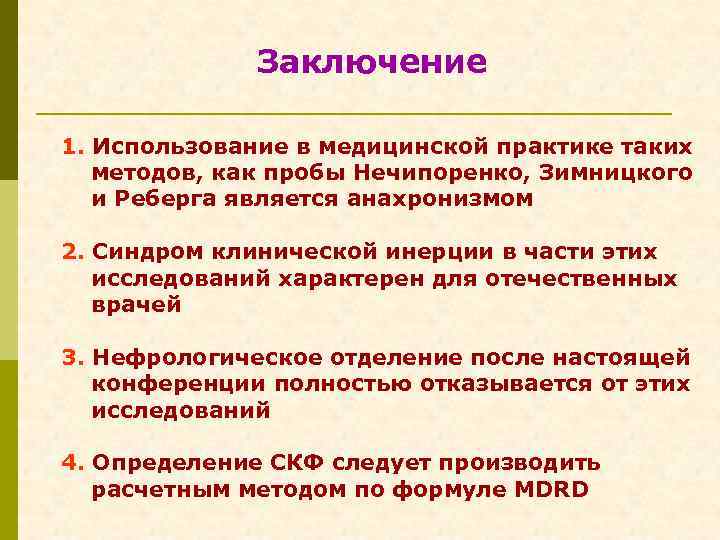 Заключение

1. Использование в медицинской практике таких методов, как пробы Нечипоренко, Зимницкого и Реберга является анахронизмом

2. Синдром клинической инерции в части этих исследований характерен для отечественных врачей

3. Нефрологическое отделение после настоящей конференции полностью отказывается от этих исследований

4. Определение СКФ следует производить расчетным методом по формуле MDRD